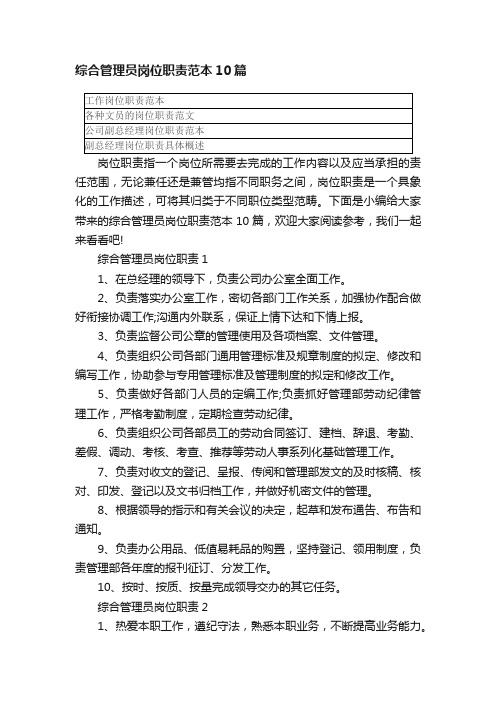 综合管理员岗位职责范本10篇

| 工作岗位职责范本 |
|---|
| 各种文员的岗位职责范文 |
| 公司副总经理岗位职责范本 |
| 副总经理岗位职责具体概述 |

岗位职责指一个岗位所需要去完成的工作内容以及应当承担的责任范围，无论兼任还是兼管均指不同职务之间，岗位职责是一个具象化的工作描述，可将其归类于不同职位类型范畴。下面是小编给大家带来的综合管理员岗位职责范本10篇，欢迎大家阅读参考，我们一起来看看吧!

综合管理员岗位职责1

1、在总经理的领导下，负责公司办公室全面工作。

2、负责落实办公室工作，密切各部门工作关系，加强协作配合做好衔接协调工作;沟通内外联系，保证上情下达和下情上报。

3、负责监督公司公章的管理使用及各项档案、文件管理。

4、负责组织公司各部门通用管理标准及规章制度的拟定、修改和编写工作，协助参与专用管理标准及管理制度的拟定和修改工作。

5、负责做好各部门人员的定编工作;负责抓好管理部劳动纪律管理工作，严格考勤制度，定期检查劳动纪律。

6、负责组织公司各部员工的劳动合同签订、建档、辞退、考勤、差假、调动、考核、考查、推荐等劳动人事系列化基础管理工作。

7、负责对收文的登记、呈报、传阅和管理部发文的及时核稿、核对、印发、登记以及文书归档工作，并做好机密文件的管理。

8、根据领导的指示和有关会议的决定，起草和发布通告、布告和通知。

9、负责办公用品、低值易耗品的购置，坚持登记、领用制度，负责管理部各年度的报刊征订、分发工作。

10、按时、按质、按量完成领导交办的其它任务。

综合管理员岗位职责2

1、热爱本职工作，遵纪守法，熟悉本职业务，不断提高业务能力。